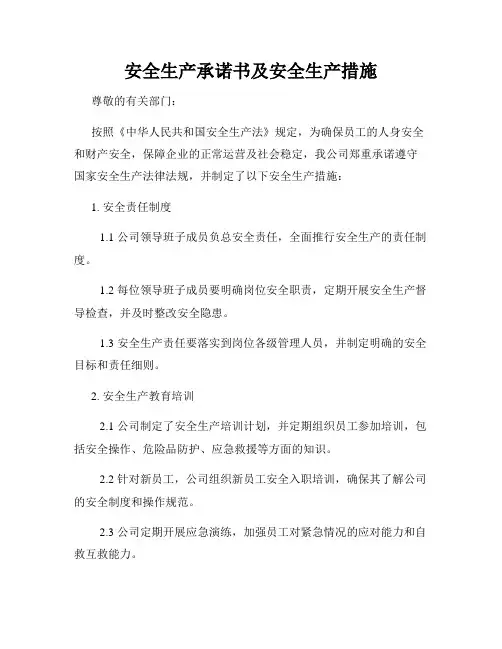 安全生产承诺书及安全生产措施

尊敬的有关部门：

按照《中华人民共和国安全生产法》规定，为确保员工的人身安全和财产安全，保障企业的正常运营及社会稳定，我公司郑重承诺遵守国家安全生产法律法规，并制定了以下安全生产措施：

1. 安全责任制度

1.1 公司领导班子成员负总安全责任，全面推行安全生产的责任制度。

1.2 每位领导班子成员要明确岗位安全职责，定期开展安全生产督导检查，并及时整改安全隐患。

1.3 安全生产责任要落实到岗位各级管理人员，并制定明确的安全目标和责任细则。

2. 安全生产教育培训

2.1 公司制定了安全生产培训计划，并定期组织员工参加培训，包括安全操作、危险品防护、应急救援等方面的知识。

2.2 针对新员工，公司组织新员工安全入职培训，确保其了解公司的安全制度和操作规范。

2.3 公司定期开展应急演练，加强员工对紧急情况的应对能力和自救互救能力。